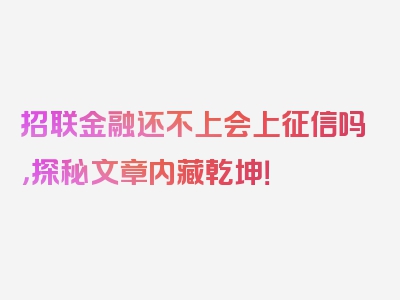 招联金融还不上会上征信吗,探秘文章内藏乾坤!